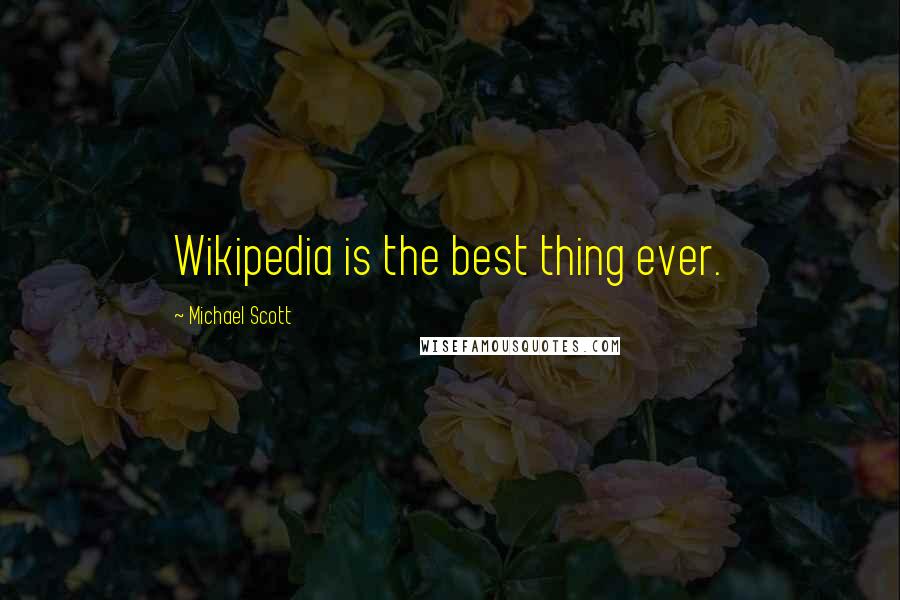 Wikipedia is the best thing ever.

~ Michael Scott

WISEFAMOUSQUOTES.COM